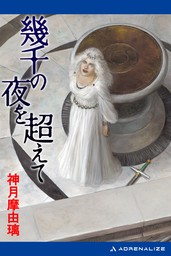 幾千の夜を超えて

神月摩由璃

ADRENALIZE